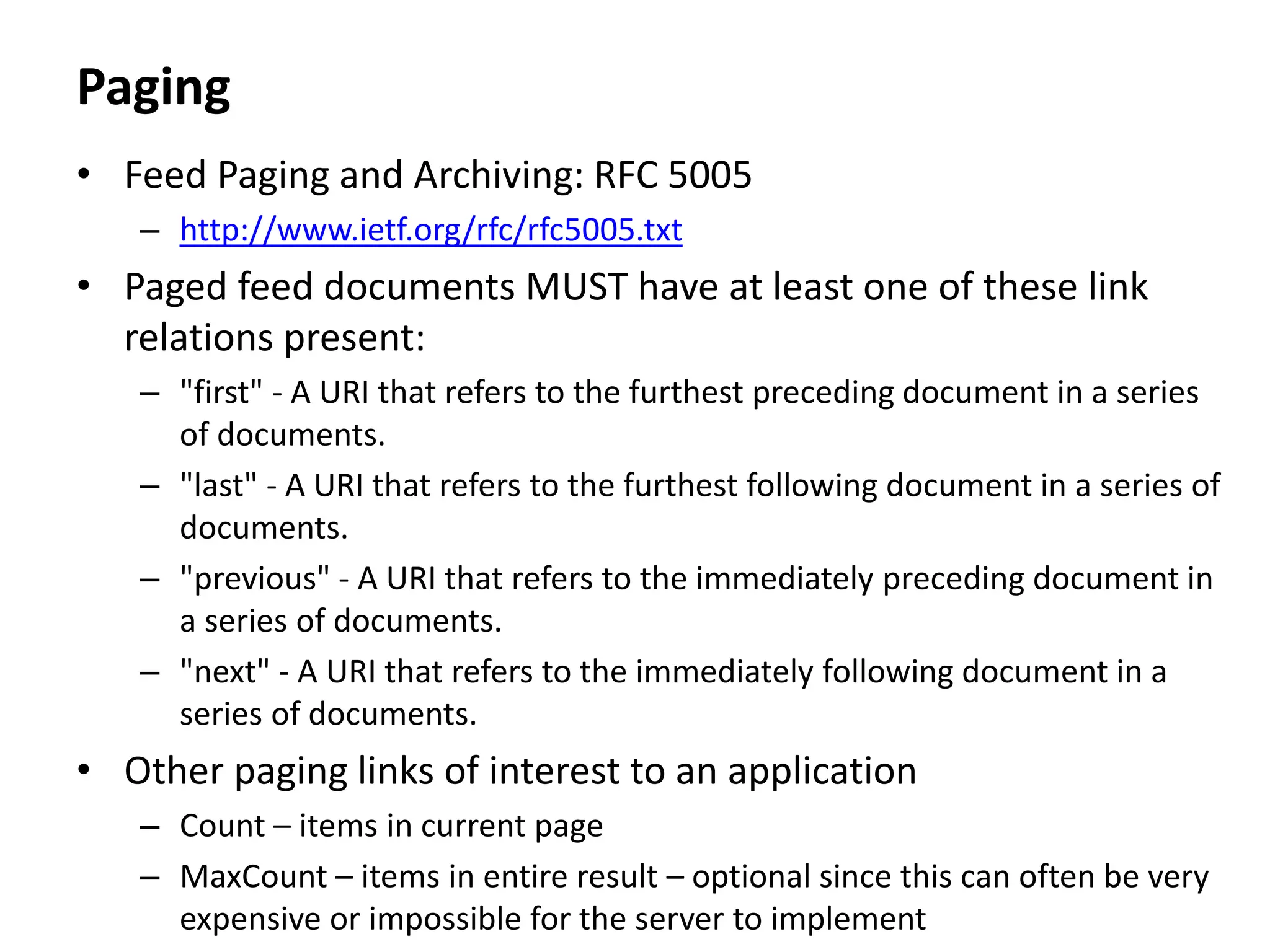 Paging

• Feed Paging and Archiving: RFC 5005
  – http://www.ietf.org/rfc/rfc5005.txt
• Paged feed documents MUST have at least one of these link relations present:
  – "first" - A URI that refers to the furthest preceding document in a series of documents.
  – "last" - A URI that refers to the furthest following document in a series of documents.
  – "previous" - A URI that refers to the immediately preceding document in a series of documents.
  – "next" - A URI that refers to the immediately following document in a series of documents.
• Other paging links of interest to an application
  – Count – items in current page
  – MaxCount – items in entire result – optional since this can often be very expensive or impossible for the server to implement